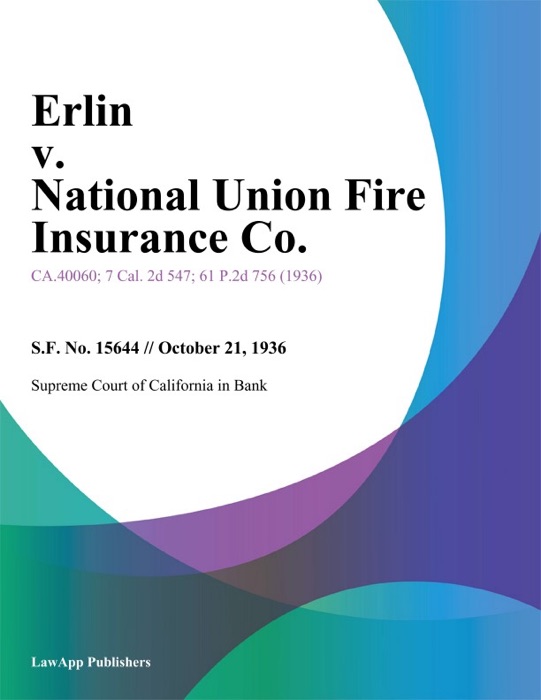 Erlin
v.
National Union Fire Insurance Co.

CA.40060; 7 Cal. 2d 547; 61 P.2d 756 (1936)

S.F. No. 15644 // October 21, 1936

Supreme Court of California in Bank

LawApp Publishers